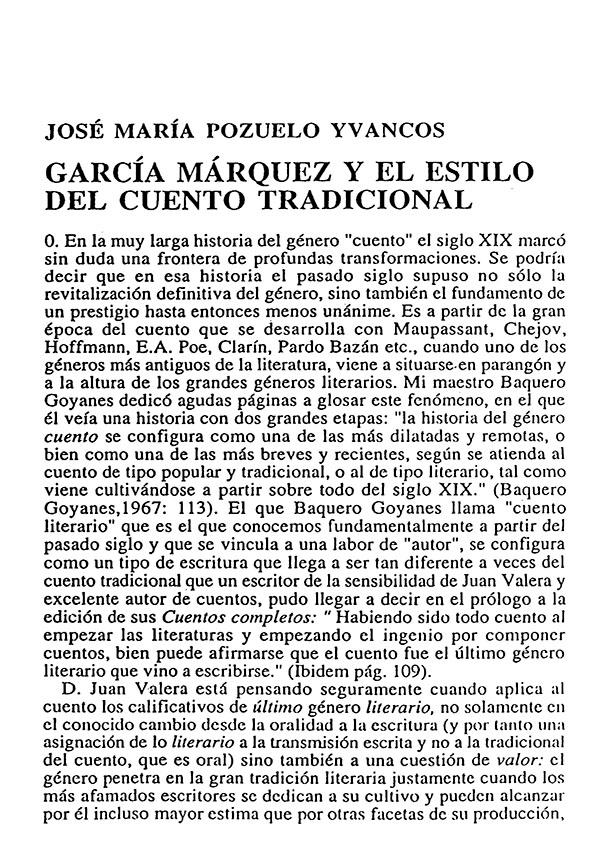 JOSÉ MARÍA POZUELO YVANCOS

GARCÍA MÁRQUEZ Y EL ESTILO DEL CUENTO TRADICIONAL

0. En la muy larga historia del género "cuento" el siglo XIX marcó sin duda una frontera de profundas transformaciones. Se podría decir que en esa historia el pasado siglo supuso no sólo la revitalización definitiva del género, sino también el fundamento de un prestigio hasta entonces menos unánime. Es a partir de la gran época del cuento que se desarrolla con Maupassant, Chejov, Hoffmann, E.A. Poe, Clarín, Pardo Bazán etc., cuando uno de los géneros más antiguos de la literatura, viene a situarse en parangón y a la altura de los grandes géneros literarios. Mi maestro Baquero Goyanes dedicó agudas páginas a glosar este fenómeno, en el que él veía una historia con dos grandes etapas: "la historia del género cuento se configura como una de las más dilatadas y remotas, o bien como una de las más breves y recientes, según se atienda al cuento de tipo popular y tradicional, o al de tipo literario, tal como viene cultivándose a partir sobre todo del siglo XIX." (Baquero Goyanes,1967: 113). El que Baquero Goyanes llama "cuento literario" que es el que conocemos fundamentalmente a partir del pasado siglo y que se vincula a una labor de "autor", se configura como un tipo de escritura que llega a ser tan diferente a veces del cuento tradicional que un escritor de la sensibilidad de Juan Valera y excelente autor de cuentos, pudo llegar a decir en el prólogo a la edición de sus Cuentos completos: " Habiendo sido todo cuento al empezar las literaturas y empezando el ingenio por componer cuentos, bien puede afirmarse que el cuento fue el último género literario que vino a escribirse." (Ibidem pág. 109).

D. Juan Valera está pensando seguramente cuando aplica al cuento los calificativos de último género literario, no solamente en el conocido cambio desde la oralidad a la escritura (y por tanto una asignación de lo literario a la transmisión escrita y no a la tradicional del cuento, que es oral) sino también a una cuestión de valor: el género penetra en la gran tradición literaria justamente cuando los más afamados escritores se dedican a su cultivo y pueden alcanzar por él incluso mayor estima que por otras facetas de su producción,